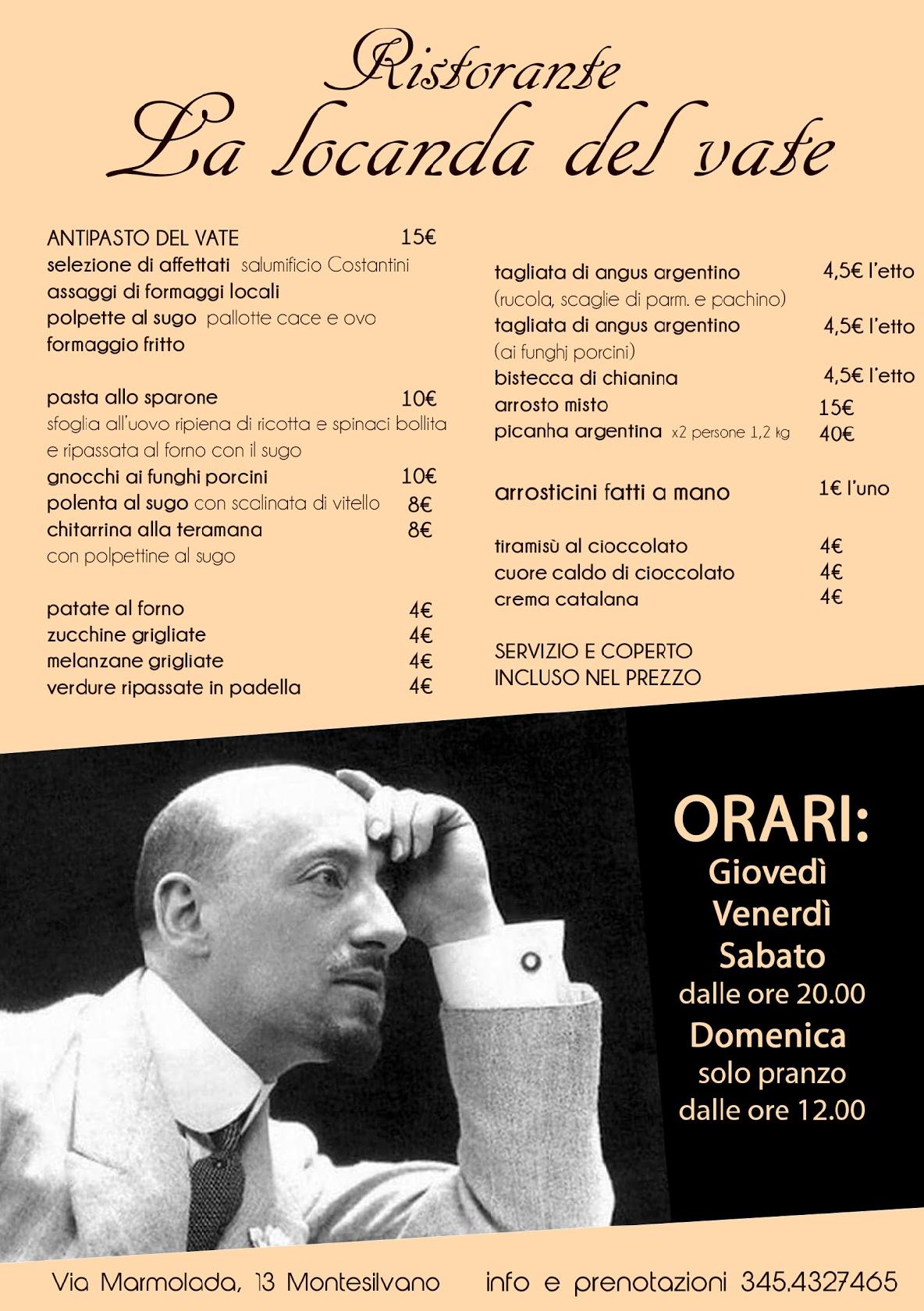 Ristorante
La locanda del vate

ANTIPASTO DEL VATE 15€
selezione di affettati salumificio Costantini
assaggi di formaggi locali
polpette al sugo pallotte cace e ovo
formaggio fritto

pasta allo sparone 10€
sfoglia all'uovo ripiena di ricotta e spinaci bollita e ripassata al forno con il sugo
gnocchi ai funghi porcini 10€
polenta al sugo con scalinata di vitello 8€
chitarrina alla teramana 8€
con polpettine al sugo

patate al forno 4€
zucchine grigliate 4€
melanzane grigliate 4€
verdure ripassate in padella 4€

tagliata di angus argentino 4,5€ l'etto
(rucola, scaglie di parm. e pachino)
tagliata di angus argentino 4,5€ l'etto
(ai funghj porcini)
bistecca di chianina 4,5€ l'etto
arrosto misto 15€
picanha argentina x2 persone 1,2 kg 40€

arrosticini fatti a mano 1€ l'uno

tiramisù al cioccolato 4€
cuore caldo di cioccolato 4€
crema catalana 4€

SERVIZIO E COPERTO INCLUSO NEL PREZZO

ORARI:
Giovedì
Venerdì
Sabato
dalle ore 20.00
Domenica
solo pranzo
dalle ore 12.00

Via Marmolada, 13 Montesilvano info e prenotazioni 345.4327465